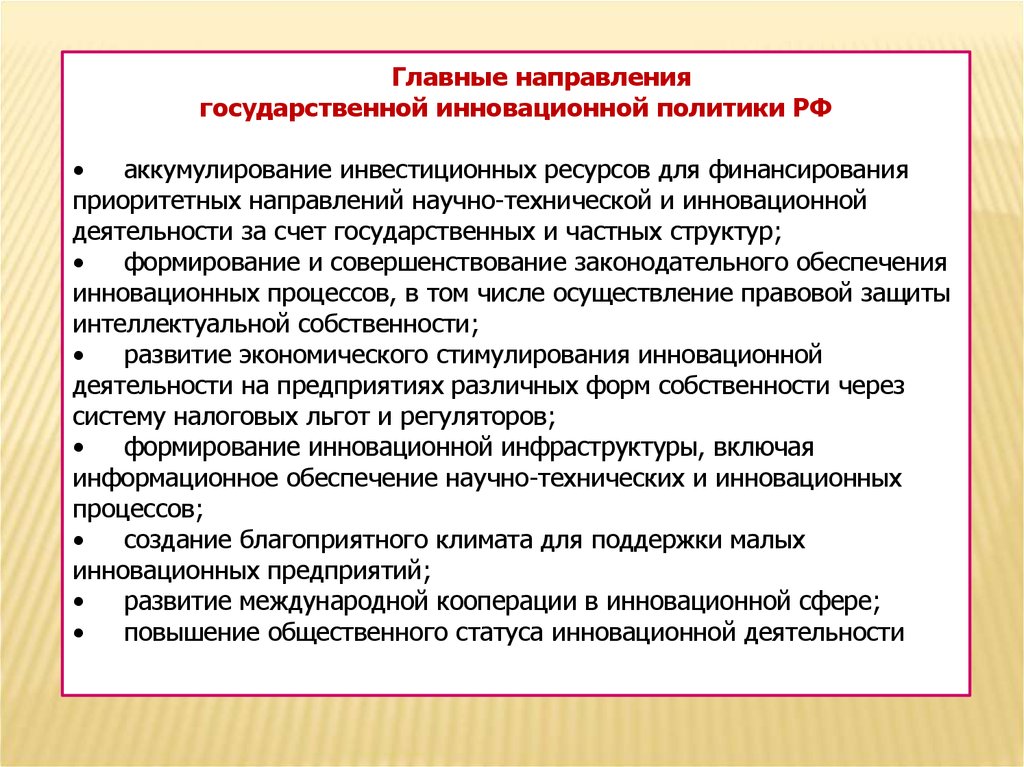 Главные направления
государственной инновационной политики РФ

• аккумулирование инвестиционных ресурсов для финансирования приоритетных направлений научно-технической и инновационной деятельности за счет государственных и частных структур;
• формирование и совершенствование законодательного обеспечения инновационных процессов, в том числе осуществление правовой защиты интеллектуальной собственности;
• развитие экономического стимулирования инновационной деятельности на предприятиях различных форм собственности через систему налоговых льгот и регуляторов;
• формирование инновационной инфраструктуры, включая информационное обеспечение научно-технических и инновационных процессов;
• создание благоприятного климата для поддержки малых инновационных предприятий;
• развитие международной кооперации в инновационной сфере;
• повышение общественного статуса инновационной деятельности